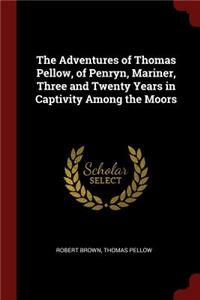 The Adventures of Thomas Pellow, of Penryn, Mariner, Three and Twenty Years in Captivity Among the Moors

Scholar SELECT

ROBERT BROWN, THOMAS PELLOW